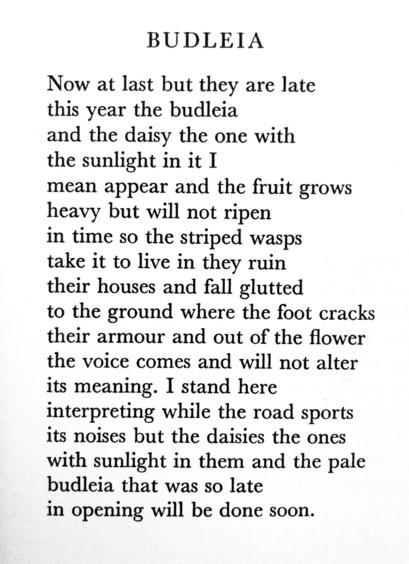 BUDLEIA

Now at last but they are late
this year the budleia
and the daisy the one with
the sunlight in it I
mean appear and the fruit grows
heavy but will not ripen
in time so the striped wasps
take it to live in they ruin
their houses and fall glutted
to the ground where the foot cracks
their armour and out of the flower
the voice comes and will not alter
its meaning. I stand here
interpreting while the road sports
its noises but the daisies the ones
with sunlight in them and the pale
budleia that was so late
in opening will be done soon.